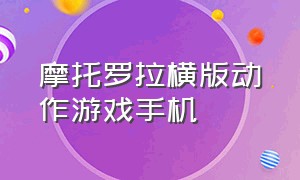 摩托罗拉横版动作游戏手机